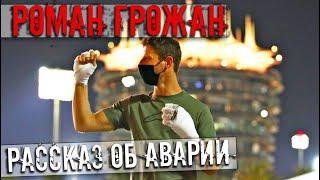 РОМАН ГРОЖАН

РАССКАЗ ОБ АВАРИИ